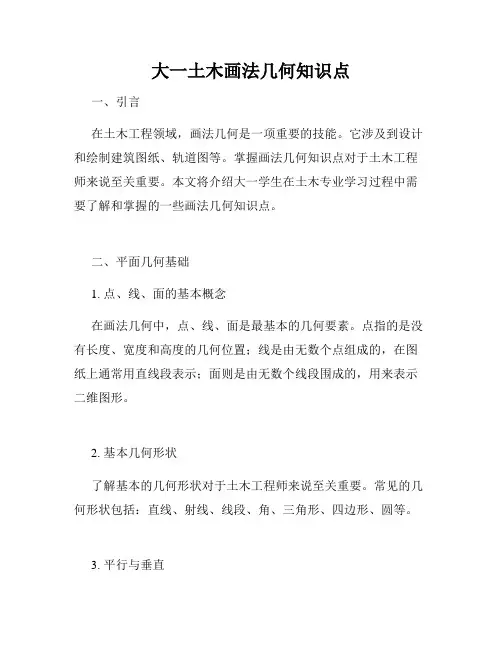 大一土木画法几何知识点

一、引言

在土木工程领域，画法几何是一项重要的技能。它涉及到设计和绘制建筑图纸、轨道图等。掌握画法几何知识点对于土木工程师来说至关重要。本文将介绍大一学生在土木专业学习过程中需要了解和掌握的一些画法几何知识点。

二、平面几何基础

1. 点、线、面的基本概念

在画法几何中，点、线、面是最基本的几何要素。点指的是没有长度、宽度和高度的几何位置；线是由无数个点组成的，在图纸上通常用直线段表示；面则是由无数个线段围成的，用来表示二维图形。

2. 基本几何形状

了解基本的几何形状对于土木工程师来说至关重要。常见的几何形状包括：直线、射线、线段、角、三角形、四边形、圆等。

3. 平行与垂直